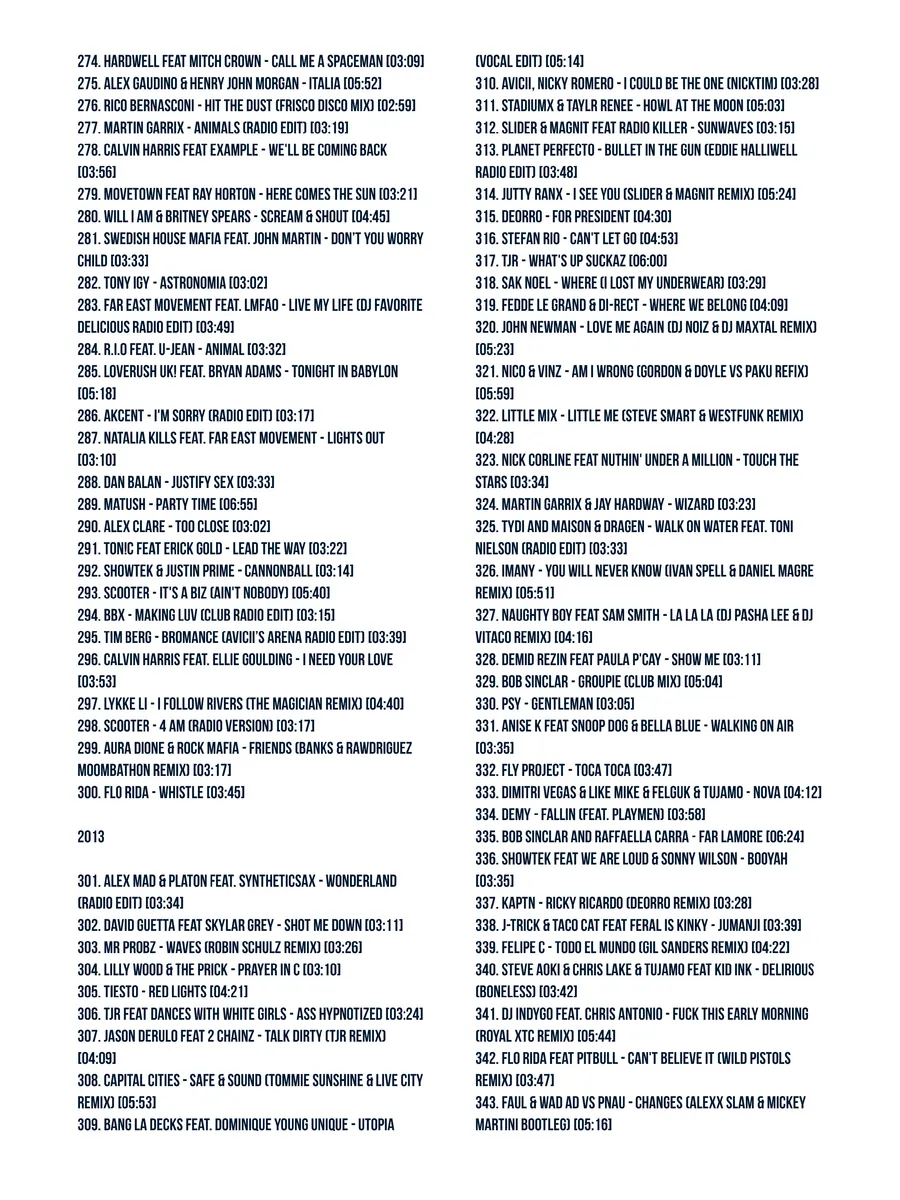 274. HARDWELL FEAT MITCH CROWN - CALL ME A SPACEMAN [03:09]
275. ALEX GAUDINO & HENRY JOHN MORGAN - ITALIA [05:52]
276. RICO BERNASCONI - HIT THE DUST (FRISCO DISCO MIX) [02:59]
277. MARTIN GARRIX - ANIMALS (RADIO EDIT) [03:19]
278. CALVIN HARRIS FEAT EXAMPLE - WE'LL BE COMING BACK [03:56]
279. MOVETOWN FEAT RAY HORTON - HERE COMES THE SUN [03:21]
280. WILL I AM & BRITNEY SPEARS - SCREAM & SHOUT [04:45]
281. SWEDISH HOUSE MAFIA FEAT. JOHN MARTIN - DON'T YOU WORRY CHILD [03:33]
282. TONY IGY - ASTRONOMIA [03:02]
283. FAR EAST MOVEMENT FEAT. LMFAO - LIVE MY LIFE (DJ FAVORITE DELICIOUS RADIO EDIT) [03:49]
284. R.I.O FEAT. U-JEAN - ANIMAL [03:32]
285. LOVERUSH UK! FEAT. BRYAN ADAMS - TONIGHT IN BABYLON [05:18]
286. AKCENT - I'M SORRY (RADIO EDIT) [03:17]
287. NATALIA KILLS FEAT. FAR EAST MOVEMENT - LIGHTS OUT [03:10]
288. DAN BALAN - JUSTIFY SEX [03:33]
289. MATUSH - PARTY TIME [06:55]
290. ALEX CLARE - TOO CLOSE [03:02]
291. TONIC FEAT ERICK GOLD - LEAD THE WAY [03:22]
292. SHOWTEK & JUSTIN PRIME - CANNONBALL [03:14]
293. SCOOTER - IT'S A BIZ (AIN'T NOBODY) [05:40]
294. BBX - MAKING LUV (CLUB RADIO EDIT) [03:15]
295. TIM BERG - BROMANCE (AVICII'S ARENA RADIO EDIT) [03:39]
296. CALVIN HARRIS FEAT. ELLIE GOULDING - I NEED YOUR LOVE [03:53]
297. LYKKE LI - I FOLLOW RIVERS (THE MAGICIAN REMIX) [04:40]
298. SCOOTER - 4 AM (RADIO VERSION) [03:17]
299. AURA DIONE & ROCK MAFIA - FRIENDS (BANKS & RAWDRIGUEZ MOOMBATHON REMIX) [03:17]
300. FLO RIDA - WHISTLE [03:45]

2013

301. ALEX MAD & PLATON FEAT. SYNTHETICSAX - WONDERLAND (RADIO EDIT) [03:34]
302. DAVID GUETTA FEAT SKYLAR GREY - SHOT ME DOWN [03:11]
303. MR PROBZ - WAVES (ROBIN SCHULZ REMIX) [03:26]
304. LILLY WOOD & THE PRICK - PRAYER IN C [03:10]
305. TIESTO - RED LIGHTS [04:21]
306. TJR FEAT DANCES WITH WHITE GIRLS - ASS HYPNOTIZED [03:24]
307. JASON DERULO FEAT 2 CHAINZ - TALK DIRTY (TJR REMIX) [04:09]
308. CAPITAL CITIES - SAFE & SOUND (TOMMIE SUNSHINE & LIVE CITY REMIX) [05:53]
309. BANG LA DECKS FEAT. DOMINIQUE YOUNG UNIQUE - UTOPIA (VOCAL EDIT) [05:14]
310. AVICII, NICKY ROMERO - I COULD BE THE ONE (NICKTIM) [03:28]
311. STADIUMX & TAYLR RENEE - HOWL AT THE MOON [05:03]
312. SLIDER & MAGNIT FEAT RADIO KILLER - SUNWAVES [03:15]
313. PLANET PERFECTO - BULLET IN THE GUN (EDDIE HALLIWELL RADIO EDIT) [03:48]
314. JUTTY RANX - I SEE YOU (SLIDER & MAGNIT REMIX) [05:24]
315. DEORRO - FOR PRESIDENT [04:30]
316. STEFAN RIO - CAN'T LET GO [04:53]
317. TJR - WHAT'S UP SUCKAZ [06:00]
318. SAK NOEL - WHERE (I LOST MY UNDERWEAR) [03:29]
319. FEDDE LE GRAND & DI-RECT - WHERE WE BELONG [04:09]
320. JOHN NEWMAN - LOVE ME AGAIN (DJ NOIZ & DJ MAXTAL REMIX) [05:23]
321. NICO & VINZ - AM I WRONG (GORDON & DOYLE VS PAKU REFIX) [05:59]
322. LITTLE MIX - LITTLE ME (STEVE SMART & WESTFUNK REMIX) [04:28]
323. NICK CORLINE FEAT NUTHIN' UNDER A MILLION - TOUCH THE STARS [03:34]
324. MARTIN GARRIX & JAY HARDWAY - WIZARD [03:23]
325. TYDI AND MAISON & DRAGEN - WALK ON WATER FEAT. TONI NIELSON (RADIO EDIT) [03:33]
326. IMANY - YOU WILL NEVER KNOW (IVAN SPELL & DANIEL MAGRE REMIX) [05:51]
327. NAUGHTY BOY FEAT SAM SMITH - LA LA LA (DJ PASHA LEE & DJ VITACO REMIX) [04:16]
328. DEMID REZIN FEAT PAULA P'CAY - SHOW ME [03:11]
329. BOB SINCLAR - GROUPIE (CLUB MIX) [05:04]
330. PSY - GENTLEMAN [03:05]
331. ANISE K FEAT SNOOP DOG & BELLA BLUE - WALKING ON AIR [03:35]
332. FLY PROJECT - TOCA TOCA [03:47]
333. DIMITRI VEGAS & LIKE MIKE & FELGUK & TUJAMO - NOVA [04:12]
334. DEMY - FALLIN (FEAT. PLAYMEN) [03:58]
335. BOB SINCLAR AND RAFFAELLA CARRA - FAR LAMORE [06:24]
336. SHOWTEK FEAT WE ARE LOUD & SONNY WILSON - BOOYAH [03:35]
337. KAPTN - RICKY RICARDO (DEORRO REMIX) [03:28]
338. J-TRICK & TACO CAT FEAT FERAL IS KINKY - JUMANJI [03:39]
339. FELIPE C - TODO EL MUNDO (GIL SANDERS REMIX) [04:22]
340. STEVE AOKI & CHRIS LAKE & TUJAMO FEAT KID INK - DELIRIOUS (BONELESS) [03:42]
341. DJ INDYGO FEAT. CHRIS ANTONIO - FUCK THIS EARLY MORNING (ROYAL XTC REMIX) [05:44]
342. FLO RIDA FEAT PITBULL - CAN'T BELIEVE IT (WILD PISTOLS REMIX) [03:47]
343. FAUL & WAD AD VS PNAU - CHANGES (ALEXX SLAM & MICKEY MARTINI BOOTLEG) [05:16]